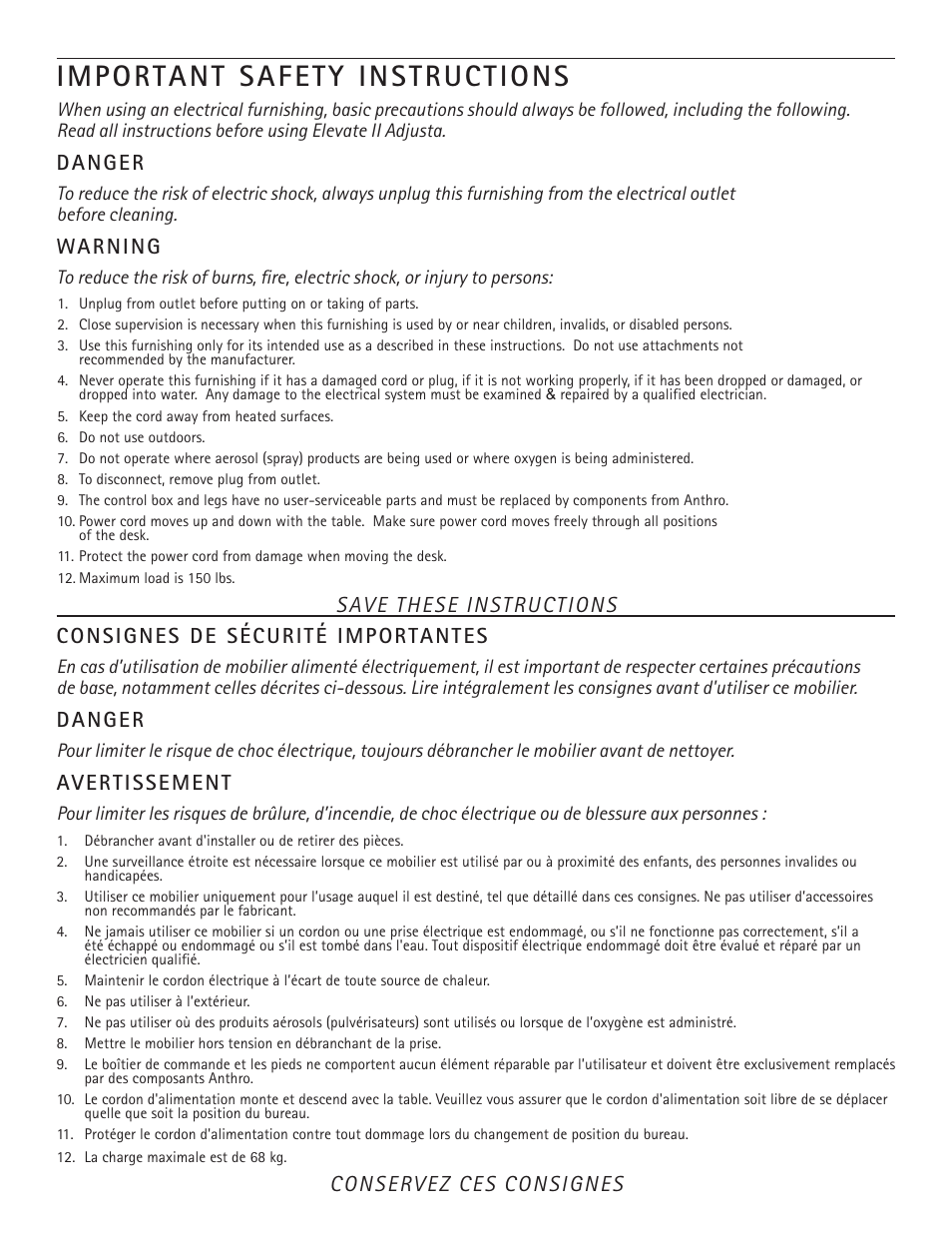 IMPORTANT SAFETY INSTRUCTIONS

When using an electrical furnishing, basic precautions should always be followed, including the following. Read all instructions before using Elevate II Adjusta.

DANGER

To reduce the risk of electric shock, always unplug this furnishing from the electrical outlet before cleaning.

WARNING

To reduce the risk of burns, fire, electric shock, or injury to persons:

1. Unplug from outlet before putting on or taking of parts.
2. Close supervision is necessary when this furnishing is used by or near children, invalids, or disabled persons.
3. Use this furnishing only for its intended use as a described in these instructions. Do not use attachments not recommended by the manufacturer.
4. Never operate this furnishing if it has a damaged cord or plug, if it is not working properly, if it has been dropped or damaged, or dropped into water. Any damage to the electrical system must be examined & repaired by a qualified electrician.
5. Keep the cord away from heated surfaces.
6. Do not use outdoors.
7. Do not operate where aerosol (spray) products are being used or where oxygen is being administered.
8. To disconnect, remove plug from outlet.
9. The control box and legs have no user-serviceable parts and must be replaced by components from Anthro.
10. Power cord moves up and down with the table. Make sure power cord moves freely through all positions of the desk.
11. Protect the power cord from damage when moving the desk.
12. Maximum load is 150 lbs.

SAVE THESE INSTRUCTIONS

CONSIGNES DE SÉCURITÉ IMPORTANTES

En cas d'utilisation de mobilier alimenté électriquement, il est important de respecter certaines précautions de base, notamment celles décrites ci-dessous. Lire intégralement les consignes avant d'utiliser ce mobilier.

DANGER

Pour limiter le risque de choc électrique, toujours débrancher le mobilier avant de nettoyer.

AVERTISSEMENT

Pour limiter les risques de brûlure, d'incendie, de choc électrique ou de blessure aux personnes :

1. Débrancher avant d'installer ou de retirer des pièces.
2. Une surveillance étroite est nécessaire lorsque ce mobilier est utilisé par ou à proximité des enfants, des personnes invalides ou handicapées.
3. Utiliser ce mobilier uniquement pour l'usage auquel il est destiné, tel que détaillé dans ces consignes. Ne pas utiliser d'accessoires non recommandés par le fabricant.
4. Ne jamais utiliser ce mobilier si un cordon ou une prise électrique est endommagé, ou s'il ne fonctionne pas correctement, s'il a été échappé ou endommagé ou s'il est tombé dans l'eau. Tout dispositif électrique endommagé doit être évalué et réparé par un électricien qualifié.
5. Maintenir le cordon électrique à l'écart de toute source de chaleur.
6. Ne pas utiliser à l'extérieur.
7. Ne pas utiliser où des produits aérosols (pulvérisateurs) sont utilisés ou lorsque de l'oxygène est administré.
8. Mettre le mobilier hors tension en débranchant de la prise.
9. Le boîtier de commande et les pieds ne comportent aucun élément réparable par l'utilisateur et doivent être exclusivement remplacés par des composants Anthro.
10. Le cordon d'alimentation monte et descend avec la table. Veuillez vous assurer que le cordon d'alimentation soit libre de se déplacer quelle que soit la position du bureau.
11. Protéger le cordon d'alimentation contre tout dommage lors du changement de position du bureau.
12. La charge maximale est de 68 kg.

CONSERVEZ CES CONSIGNES